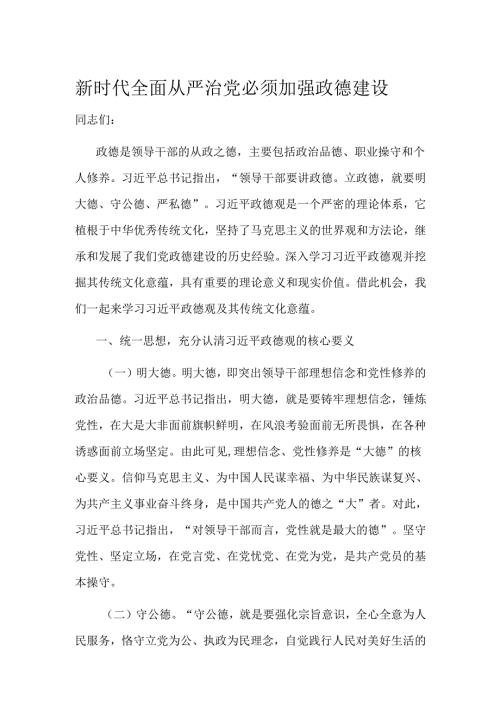 新时代全面从严治党必须加强政德建设

同志们：

政德是领导干部的从政之德，主要包括政治品德、职业操守和个人修养。习近平总书记指出，“领导干部要讲政德。立政德，就要明大德、守公德、严私德”。习近平政德观是一个严密的理论体系，它植根于中华优秀传统文化，坚持了马克思主义的世界观和方法论，继承和发展了我们党政德建设的历史经验。深入学习习近平政德观并挖掘其传统文化意蕴，具有重要的理论意义和现实价值。借此机会，我们一起来学习习近平政德观及其传统文化意蕴。

一、统一思想，充分认清习近平政德观的核心要义

（一）明大德。明大德，即突出领导干部理想信念和党性修养的政治品德。习近平总书记指出，明大德，就是要铸牢理想信念，锤炼党性，在大是大非面前旗帜鲜明，在风浪考验面前无所畏惧，在各种诱惑面前立场坚定。由此可见，理想信念、党性修养是“大德”的核心要义。信仰马克思主义、为中国人民谋幸福、为中华民族谋复兴、为共产主义事业奋斗终身，是中国共产党人的德之“大”者。对此，习近平总书记指出，“对领导干部而言，党性就是最大的德”。坚守党性、坚定立场，在党言党、在党忧党、在党为党，是共产党员的基本操守。

（二）守公德。“守公德，就是要强化宗旨意识，全心全意为人民服务，恪守立党为公、执政为民理念，自觉践行人民对美好生活的